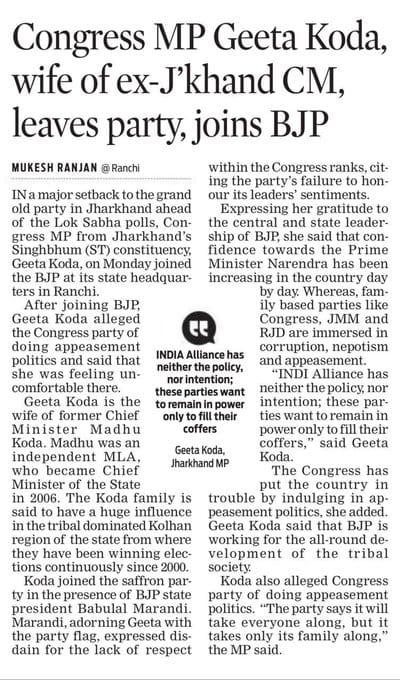 Congress MP Geeta Koda, wife of ex-J'khand CM, leaves party, joins BJP

MUKESH RANJAN @ Ranchi

IN a major setback to the grand old party in Jharkhand ahead of the Lok Sabha polls, Congress MP from Jharkhand's Singhbhum (ST) constituency, Geeta Koda, on Monday joined the BJP at its state headquarters in Ranchi.

After joining BJP, Geeta Koda alleged the Congress party of doing appeasement politics and said that she was feeling uncomfortable there.

Geeta Koda is the wife of former Chief Minister Madhu Koda. Madhu was an independent MLA, who became Chief Minister of the State in 2006. The Koda family is said to have a huge influence in the tribal dominated Kolhan region of the state from where they have been winning elections continuously since 2000.

Koda joined the saffron party in the presence of BJP state president Babulal Marandi. Marandi, adorning Geeta with the party flag, expressed disdain for the lack of respect within the Congress ranks, citing the party's failure to honour its leaders' sentiments.

Expressing her gratitude to the central and state leadership of BJP, she said that confidence towards the Prime Minister Narendra has been increasing in the country day by day. Whereas, family based parties like Congress, JMM and RJD are immersed in corruption, nepotism and appeasement.

"INDI Alliance has neither the policy, nor intention; these parties want to remain in power only to fill their coffers," said Geeta Koda.

The Congress has put the country in trouble by indulging in appeasement politics, she added. Geeta Koda said that BJP is working for the all-round development of the tribal society.

Koda also alleged Congress party of doing appeasement politics. "The party says it will take everyone along, but it takes only its family along," the MP said.

INDIA Alliance has neither the policy, nor intention; these parties want to remain in power only to fill their coffers

Geeta Koda, Jharkhand MP